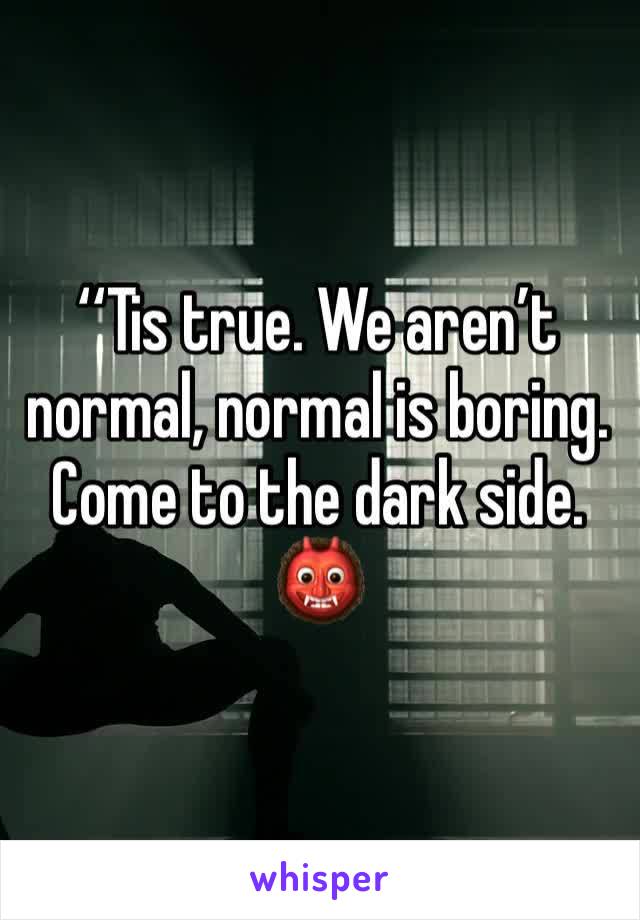 ‘’Tis true. We aren’t normal, normal is boring. Come to the dark side. 👹

whisper